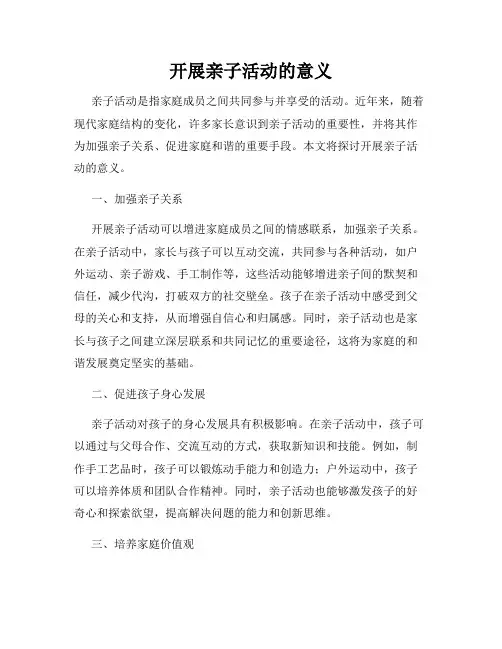 开展亲子活动的意义

亲子活动是指家庭成员之间共同参与并享受的活动。近年来，随着现代家庭结构的变化，许多家长意识到亲子活动的重要性，并将其作为加强亲子关系、促进家庭和谐的重要手段。本文将探讨开展亲子活动的意义。

一、加强亲子关系

开展亲子活动可以增进家庭成员之间的情感联系，加强亲子关系。在亲子活动中，家长与孩子可以互动交流，共同参与各种活动，如户外运动、亲子游戏、手工制作等，这些活动能够增进亲子间的默契和信任，减少代沟，打破双方的社交壁垒。孩子在亲子活动中感受到父母的关心和支持，从而增强自信心和归属感。同时，亲子活动也是家长与孩子之间建立深层联系和共同记忆的重要途径，这将为家庭的和谐发展奠定坚实的基础。

二、促进孩子身心发展

亲子活动对孩子的身心发展具有积极影响。在亲子活动中，孩子可以通过与父母合作、交流互动的方式，获取新知识和技能。例如，制作手工艺品时，孩子可以锻炼动手能力和创造力；户外运动中，孩子可以培养体质和团队合作精神。同时，亲子活动也能够激发孩子的好奇心和探索欲望，提高解决问题的能力和创新思维。

三、培养家庭价值观